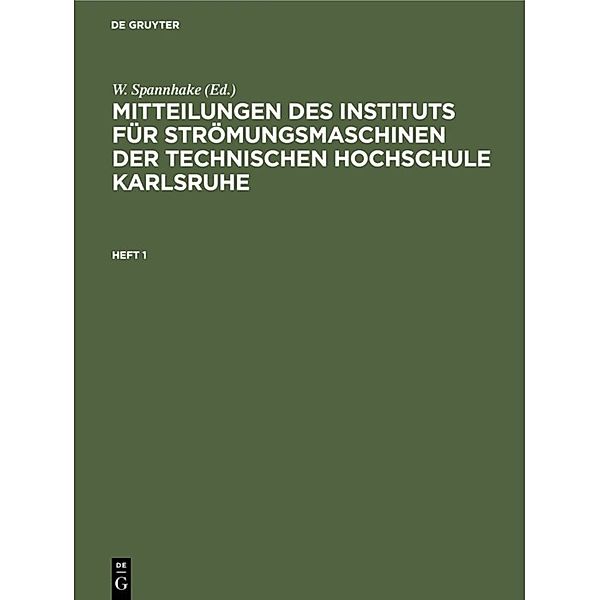 DE GRUYTER

W. Spannhake (Ed.)

MITTEILUNGEN DES INSTITUTS FÜR STRÖMUNGSMASCHINEN DER TECHNISCHEN HOCHSCHULE KARLSRUHE

HEFT 1

DE G